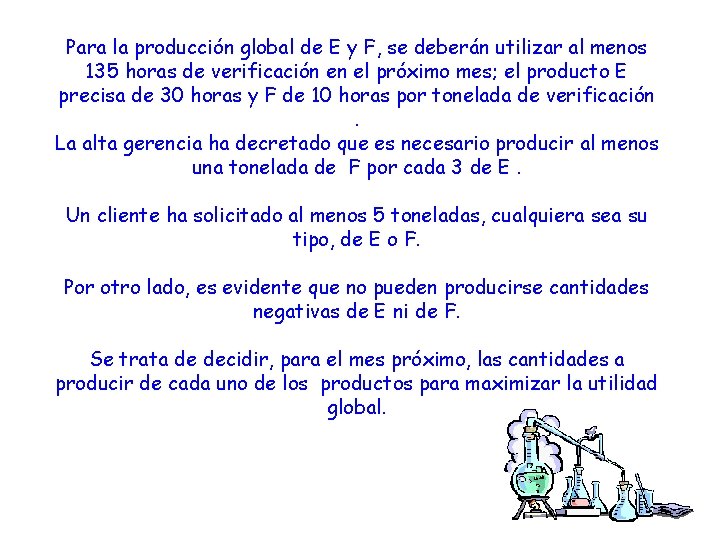 Para la producción global de E y F, se deberán utilizar al menos 135 horas de verificación en el próximo mes; el producto E precisa de 30 horas y F de 10 horas por tonelada de verificación .
La alta gerencia ha decretado que es necesario producir al menos una tonelada de F por cada 3 de E .

Un cliente ha solicitado al menos 5 toneladas, cualquiera sea su tipo, de E o F.

Por otro lado, es evidente que no pueden producirse cantidades negativas de E ni de F.

Se trata de decidir, para el mes próximo, las cantidades a producir de cada uno de los productos para maximizar la utilidad global.